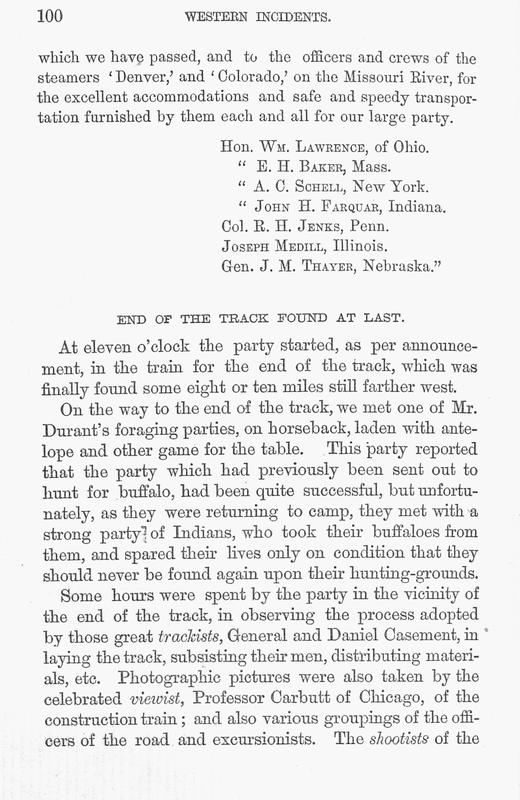 100 WESTERN INCIDENTS.

which we have passed, and to the officers and crews of the steamers 'Denver,' and 'Colorado,' on the Missouri River, for the excellent accommodations and safe and speedy transportation furnished by them each and all for our large party.

Hon. Wm. Lawrence, of Ohio.
" E. H. Baker, Mass.
" A. C. Schell, New York.
" John H. Farquar, Indiana.
Col. R. H. Jenks, Penn.
Joseph Medill, Illinois.
Gen. J. M. Thayer, Nebraska."

END OF THE TRACK FOUND AT LAST.

At eleven o'clock the party started, as per announcement, in the train for the end of the track, which was finally found some eight or ten miles still farther west.

On the way to the end of the track, we met one of Mr. Durant's foraging parties, on horseback, laden with antelope and other game for the table. This party reported that the party which had previously been sent out to hunt for buffalo, had been quite successful, but unfortunately, as they were returning to camp, they met with a strong party of Indians, who took their buffaloes from them, and spared their lives only on condition that they should never be found again upon their hunting-grounds.

Some hours were spent by the party in the vicinity of the end of the track, in observing the process adopted by those great trackists, General and Daniel Casement, in laying the track, subsisting their men, distributing materials, etc. Photographic pictures were also taken by the celebrated viewist, Professor Carbutt of Chicago, of the construction train; and also various groupings of the officers of the road and excursionists. The shootists of the